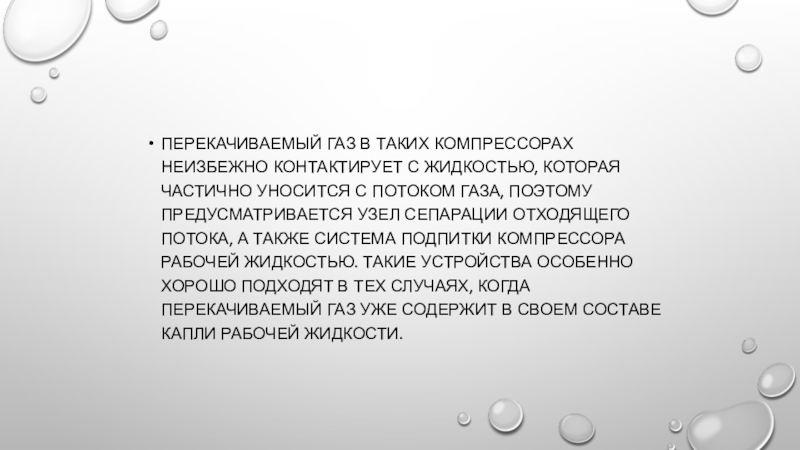 • ПЕРЕКАЧИВАЕМЫЙ ГАЗ В ТАКИХ КОМПРЕССОРАХ НЕИЗБЕЖНО КОНТАКТИРУЕТ С ЖИДКОСТЬЮ, КОТОРАЯ ЧАСТИЧНО УНОСИТСЯ С ПОТОКОМ ГАЗА, ПОЭТОМУ ПРЕДУСМАТРИВАЕТСЯ УЗЕЛ СЕПАРАЦИИ ОТХОДЯЩЕГО ПОТОКА, А ТАКЖЕ СИСТЕМА ПОДПИТКИ КОМПРЕССОРА РАБОЧЕЙ ЖИДКОСТЬЮ. ТАКИЕ УСТРОЙСТВА ОСОБЕННО ХОРОШО ПОДХОДЯТ В ТЕХ СЛУЧАЯХ, КОГДА ПЕРЕКАЧИВАЕМЫЙ ГАЗ УЖЕ СОДЕРЖИТ В СВОЕМ СОСТАВЕ КАПЛИ РАБОЧЕЙ ЖИДКОСТИ.